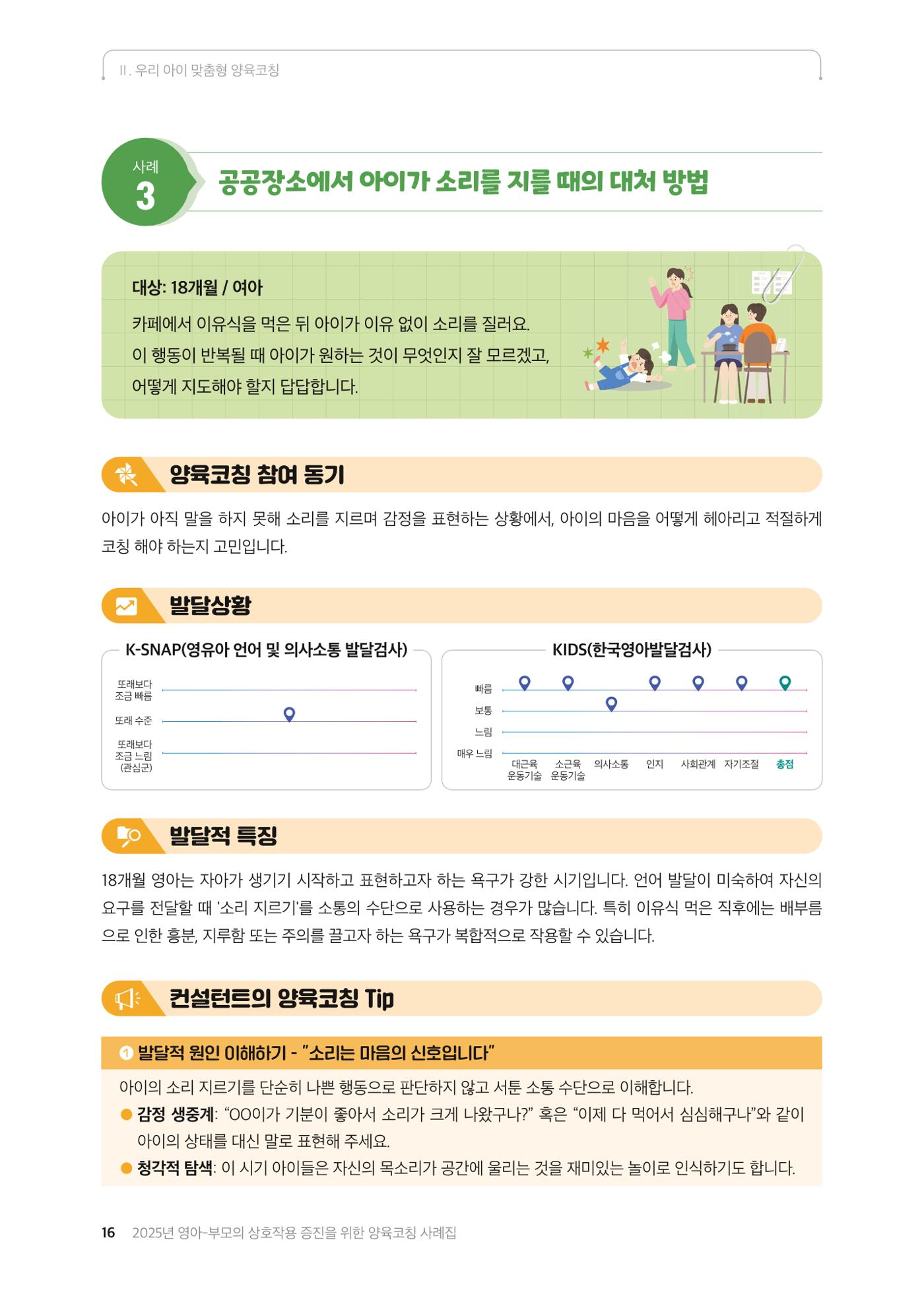 II. 우리 아이 맞춤형 양육코칭

사례 3

공공장소에서 아이가 소리를 지를 때의 대처 방법

대상: 18개월 / 여아

카페에서 이유식을 먹은 뒤 아이가 이유 없이 소리를 질러요. 이 행동이 반복될 때 아이가 원하는 것이 무엇인지 잘 모르겠고, 어떻게 지도해야 할지 답답합니다.

양육코칭 참여 동기

아이가 아직 말을 하지 못해 소리를 지르며 감정을 표현하는 상황에서, 아이의 마음을 어떻게 헤아리고 적절하게 코칭 해야 하는지 고민입니다.

발달상황

K-SNAP(영유아 언어 및 의사소통 발달검사)

또래보다 조금 빠름
또래 수준
또래보다 조금 느림 (관심군)

KIDS(한국영아발달검사)

빠름
보통
느림
매우 느림
대근육 운동기술 소근육 운동기술 의사소통 인지 사회관계 자기조절 총점

발달적 특징

18개월 영아는 자아가 생기기 시작하고 표현하고자 하는 욕구가 강한 시기입니다. 언어 발달이 미숙하여 자신의 요구를 전달할 때 '소리 지르기'를 소통의 수단으로 사용하는 경우가 많습니다. 특히 이유식 먹은 직후에는 배부름으로 인한 흥분, 지루함 또는 주의를 끌고자 하는 욕구가 복합적으로 작용할 수 있습니다.

컨설턴트의 양육코칭 Tip

1 발달적 원인 이해하기 - "소리는 마음의 신호입니다"

아이의 소리 지르기를 단순히 나쁜 행동으로 판단하지 않고 서툰 소통 수단으로 이해합니다.
● 감정 생중계: "OO이가 기분이 좋아서 소리가 크게 나왔구나?" 혹은 "이제 다 먹어서 심심해구나"와 같이 아이의 상태를 대신 말로 표현해 주세요.
● 청각적 탐색: 이 시기 아이들은 자신의 목소리가 공간에 울리는 것을 재미있는 놀이로 인식하기도 합니다.

16 2025년 영아-부모의 상호작용 증진을 위한 양육코칭 사례집